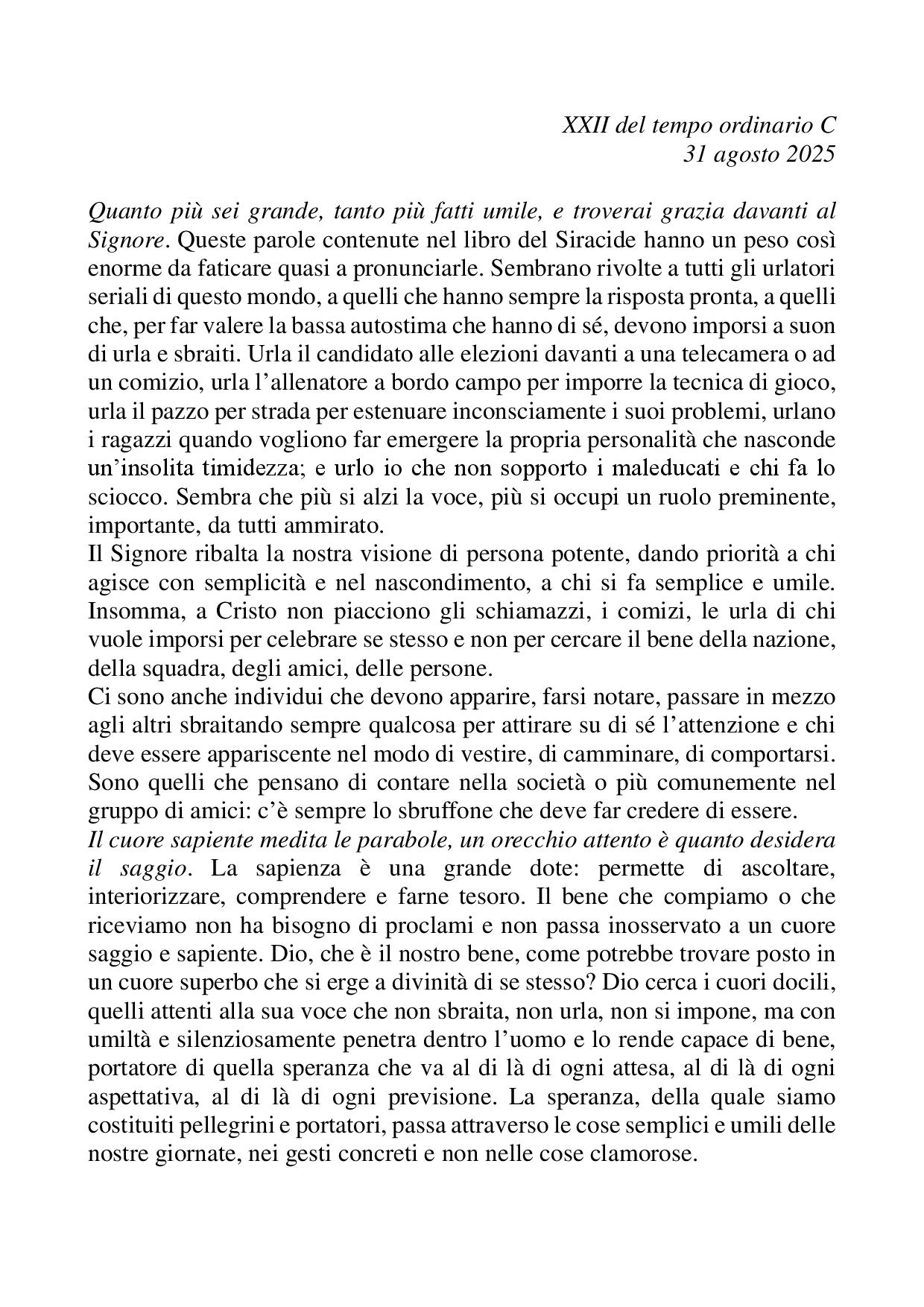 XXII del tempo ordinario C
31 agosto 2025

Quanto più sei grande, tanto più fatti umile, e troverai grazia davanti al Signore. Queste parole contenute nel libro del Siracide hanno un peso così enorme da faticare quasi a pronunciarle. Sembrano rivolte a tutti gli urlatori seriali di questo mondo, a quelli che hanno sempre la risposta pronta, a quelli che, per far valere la bassa autostima che hanno di sé, devono imporsi a suon di urla e sbraiti. Urla il candidato alle elezioni davanti a una telecamera o ad un comizio, urla l'allenatore a bordo campo per imporre la tecnica di gioco, urla il pazzo per strada per estenuare inconsciamente i suoi problemi, urlano i ragazzi quando vogliono far emergere la propria personalità che nasconde un'insolita timidezza; e urlo io che non sopporto i maleducati e chi fa lo sciocco. Sembra che più si alzi la voce, più si occupi un ruolo preminente, importante, da tutti ammirato.
Il Signore ribalta la nostra visione di persona potente, dando priorità a chi agisce con semplicità e nel nascondimento, a chi si fa semplice e umile. Insomma, a Cristo non piacciono gli schiamazzi, i comizi, le urla di chi vuole imporsi per celebrare se stesso e non per cercare il bene della nazione, della squadra, degli amici, delle persone.
Ci sono anche individui che devono apparire, farsi notare, passare in mezzo agli altri sbraitando sempre qualcosa per attirare su di sé l'attenzione e chi deve essere appariscente nel modo di vestire, di camminare, di comportarsi. Sono quelli che pensano di contare nella società o più comunemente nel gruppo di amici: c'è sempre lo sbruffone che deve far credere di essere.
Il cuore sapiente medita le parabole, un orecchio attento è quanto desidera il saggio. La sapienza è una grande dote: permette di ascoltare, interiorizzare, comprendere e farne tesoro. Il bene che compiamo o che riceviamo non ha bisogno di proclami e non passa inosservato a un cuore saggio e sapiente. Dio, che è il nostro bene, come potrebbe trovare posto in un cuore superbo che si erge a divinità di se stesso? Dio cerca i cuori docili, quelli attenti alla sua voce che non sbraita, non urla, non si impone, ma con umiltà e silenziosamente penetra dentro l'uomo e lo rende capace di bene, portatore di quella speranza che va al di là di ogni attesa, al di là di ogni aspettativa, al di là di ogni previsione. La speranza, della quale siamo costituiti pellegrini e portatori, passa attraverso le cose semplici e umili delle nostre giornate, nei gesti concreti e non nelle cose clamorose.